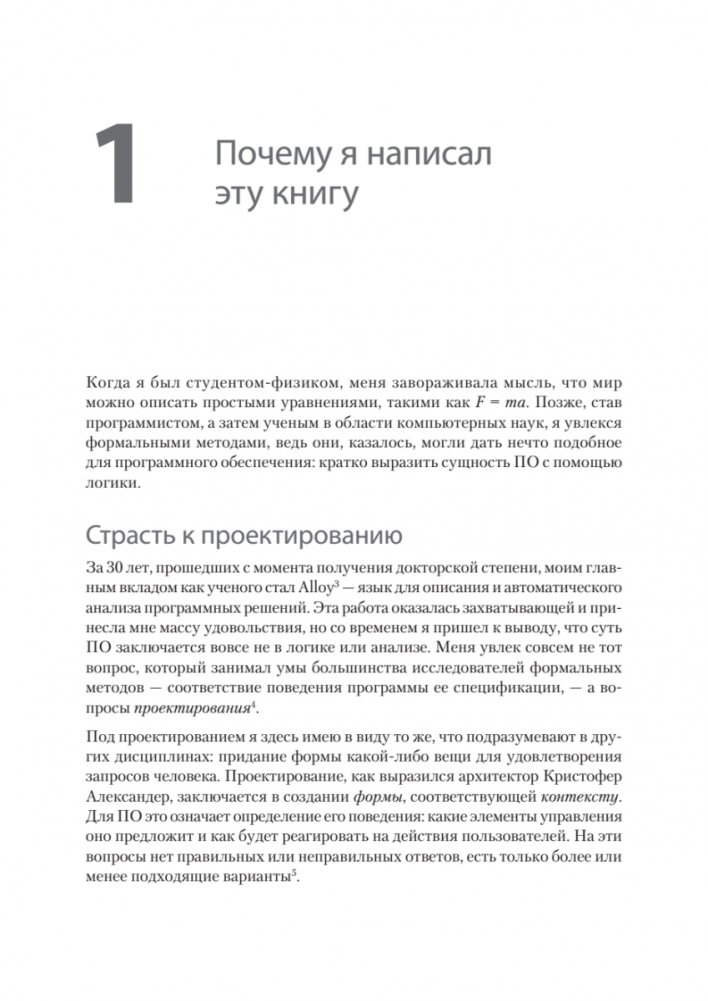 1 Почему я написал эту книгу

Когда я был студентом-физиком, меня завораживала мысль, что мир можно описать простыми уравнениями, такими как $F = ma$. Позже, став программистом, а затем ученым в области компьютерных наук, я увлекся формальными методами, ведь они, казалось, могли дать нечто подобное для программного обеспечения: кратко выразить сущность ПО с помощью логики.

Страсть к проектированию

За 30 лет, прошедших с момента получения докторской степени, моим главным вкладом как ученого стал Alloy$^3$ — язык для описания и автоматического анализа программных решений. Эта работа оказалась захватывающей и принесла мне массу удовольствия, но со временем я пришел к выводу, что суть ПО заключается вовсе не в логике или анализе. Меня увлек совсем не тот вопрос, который занимал умы большинства исследователей формальных методов — соответствие поведения программы ее спецификации, — а вопросы проектирования$^4$.

Под проектированием я здесь имею в виду то же, что подразумевают в других дисциплинах: придание формы какой-либо вещи для удовлетворения запросов человека. Проектирование, как выразился архитектор Кристофер Александер, заключается в создании формы, соответствующей контексту. Для ПО это означает определение его поведения: какие элементы управления оно предложит и как будет реагировать на действия пользователей. На эти вопросы нет правильных или неправильных ответов, есть только более или менее подходящие варианты$^5$.